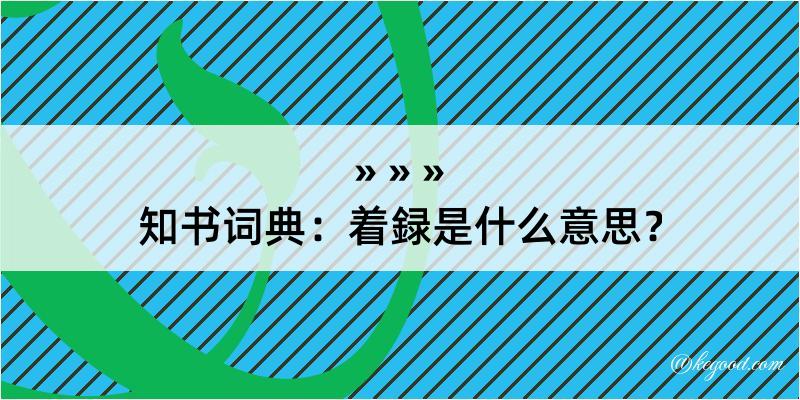 » » »
知书词典：着録是什么意思？

@kegood.com